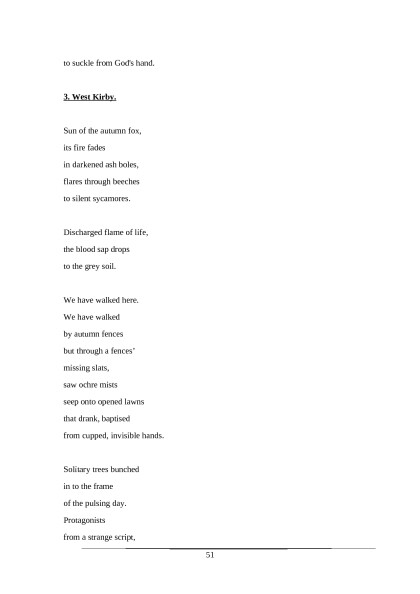 to suckle from God's hand.

3. West Kirby.

Sun of the autumn fox,
its fire fades
in darkened ash boles,
flares through beeches
to silent sycamores.

Discharged flame of life,
the blood sap drops
to the grey soil.

We have walked here.
We have walked
by autumn fences
but through a fences'
missing slats,
saw ochre mists
seep onto opened lawns
that drank, baptised
from cupped, invisible hands.

Solitary trees bunched
in to the frame
of the pulsing day.
Protagonists
from a strange script,

51